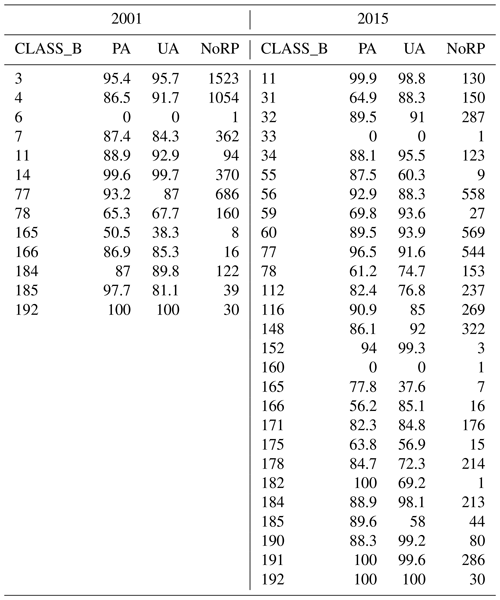 | 2001 | | | | 2015 | | | |
|---|---|---|---|---|---|---|---|
| CLASS_B | PA | UA | NoRP | CLASS_B | PA | UA | NoRP |
| 3 | 95.4 | 95.7 | 1523 | 11 | 99.9 | 98.8 | 130 |
| 4 | 86.5 | 91.7 | 1054 | 31 | 64.9 | 88.3 | 150 |
| 6 | 0 | 0 | 1 | 32 | 89.5 | 91 | 287 |
| 7 | 87.4 | 84.3 | 362 | 33 | 0 | 0 | 1 |
| 11 | 88.9 | 92.9 | 94 | 34 | 88.1 | 95.5 | 123 |
| 14 | 99.6 | 99.7 | 370 | 55 | 87.5 | 60.3 | 9 |
| 77 | 93.2 | 87 | 686 | 56 | 92.9 | 88.3 | 558 |
| 78 | 65.3 | 67.7 | 160 | 59 | 69.8 | 93.6 | 27 |
| 165 | 50.5 | 38.3 | 8 | 60 | 89.5 | 93.9 | 569 |
| 166 | 86.9 | 85.3 | 16 | 77 | 96.5 | 91.6 | 544 |
| 184 | 87 | 89.8 | 122 | 78 | 61.2 | 74.7 | 153 |
| 185 | 97.7 | 81.1 | 39 | 112 | 82.4 | 76.8 | 237 |
| 192 | 100 | 100 | 30 | 116 | 90.9 | 85 | 269 |
| | | | | 148 | 86.1 | 92 | 322 |
| | | | | 152 | 94 | 99.3 | 3 |
| | | | | 160 | 0 | 0 | 1 |
| | | | | 165 | 77.8 | 37.6 | 7 |
| | | | | 166 | 56.2 | 85.1 | 16 |
| | | | | 171 | 82.3 | 84.8 | 176 |
| | | | | 175 | 63.8 | 56.9 | 15 |
| | | | | 178 | 84.7 | 72.3 | 214 |
| | | | | 182 | 100 | 69.2 | 1 |
| | | | | 184 | 88.9 | 98.1 | 213 |
| | | | | 185 | 89.6 | 58 | 44 |
| | | | | 190 | 88.3 | 99.2 | 80 |
| | | | | 191 | 100 | 99.6 | 286 |
| | | | | 192 | 100 | 100 | 30 |